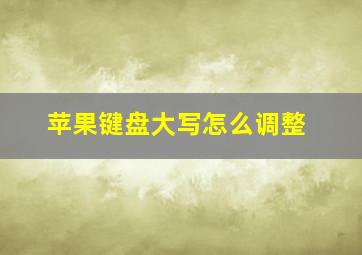 苹果键盘大写怎么调整